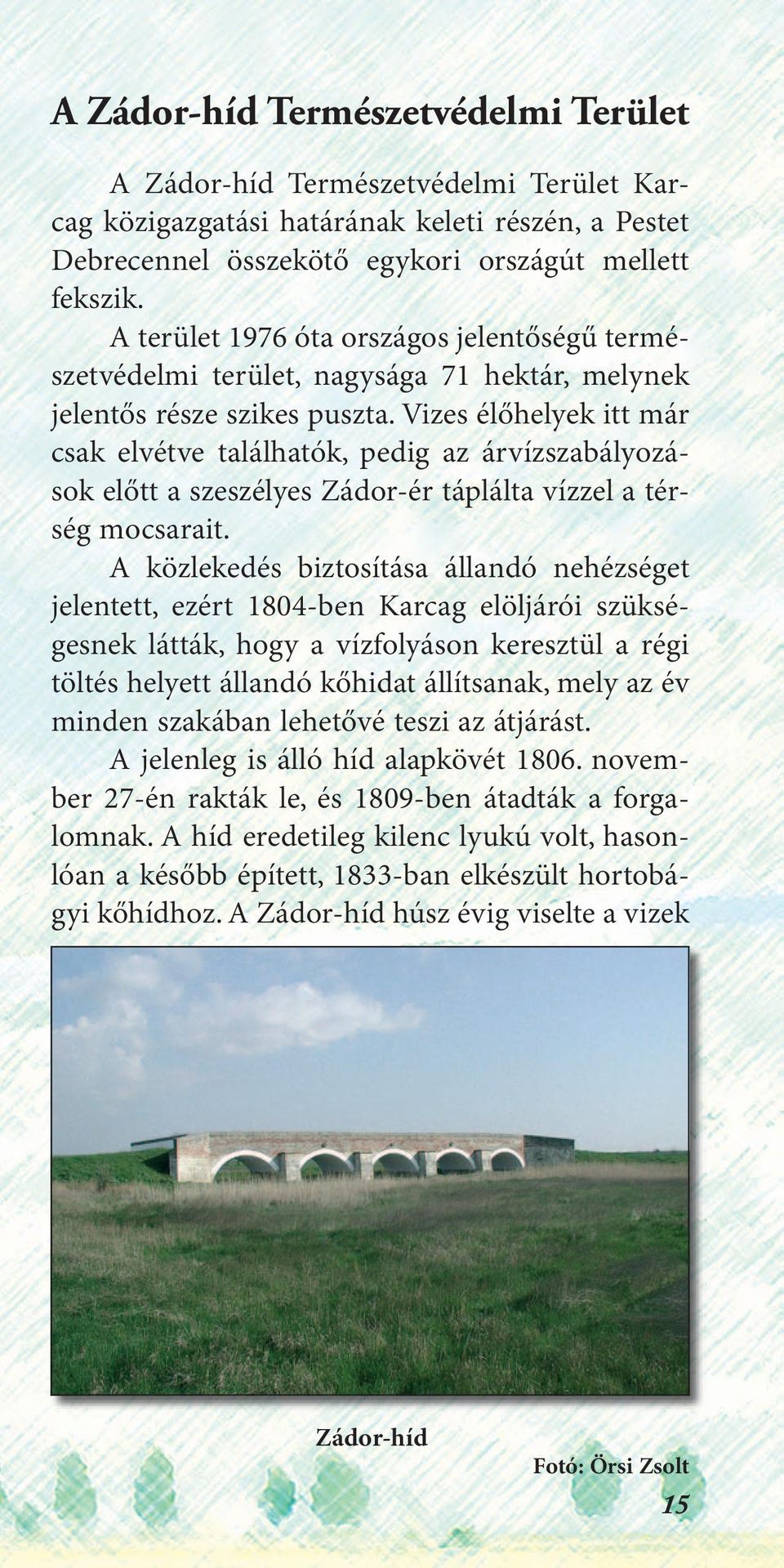 A Zádor-híd Természetvédelmi Terület

A Zádor-híd Természetvédelmi Terület Karcag közigazgatási határának keleti részén, a Pestet Debrecennel összekötő egykori országút mellett fekszik.

A terület 1976 óta országos jelentőségű természetvédelmi terület, nagysága 71 hektár, melynek jelentős része szikes puszta. Vizes élőhelyek itt már csak elvétve találhatók, pedig az árvízszabályozások előtt a szeszélyes Zádor-ér táplálta vízzel a térség mocsarait.

A közlekedés biztosítása állandó nehézséget jelentett, ezért 1804-ben Karcag elöljárói szükségesnek látták, hogy a vízfolyáson keresztül a régi töltés helyett állandó kőhidat állítsanak, mely az év minden szakában lehetővé teszi az átjárást.

A jelenleg is álló híd alapkövét 1806. november 27-én rakták le, és 1809-ben átadták a forgalomnak. A híd eredetileg kilenc lyukú volt, hasonlóan a később épített, 1833-ban elkészült hortobágyi kőhídhoz. A Zádor-híd húsz évig viselte a vizek

Zádor-híd

Fotó: Örsi Zsolt

15